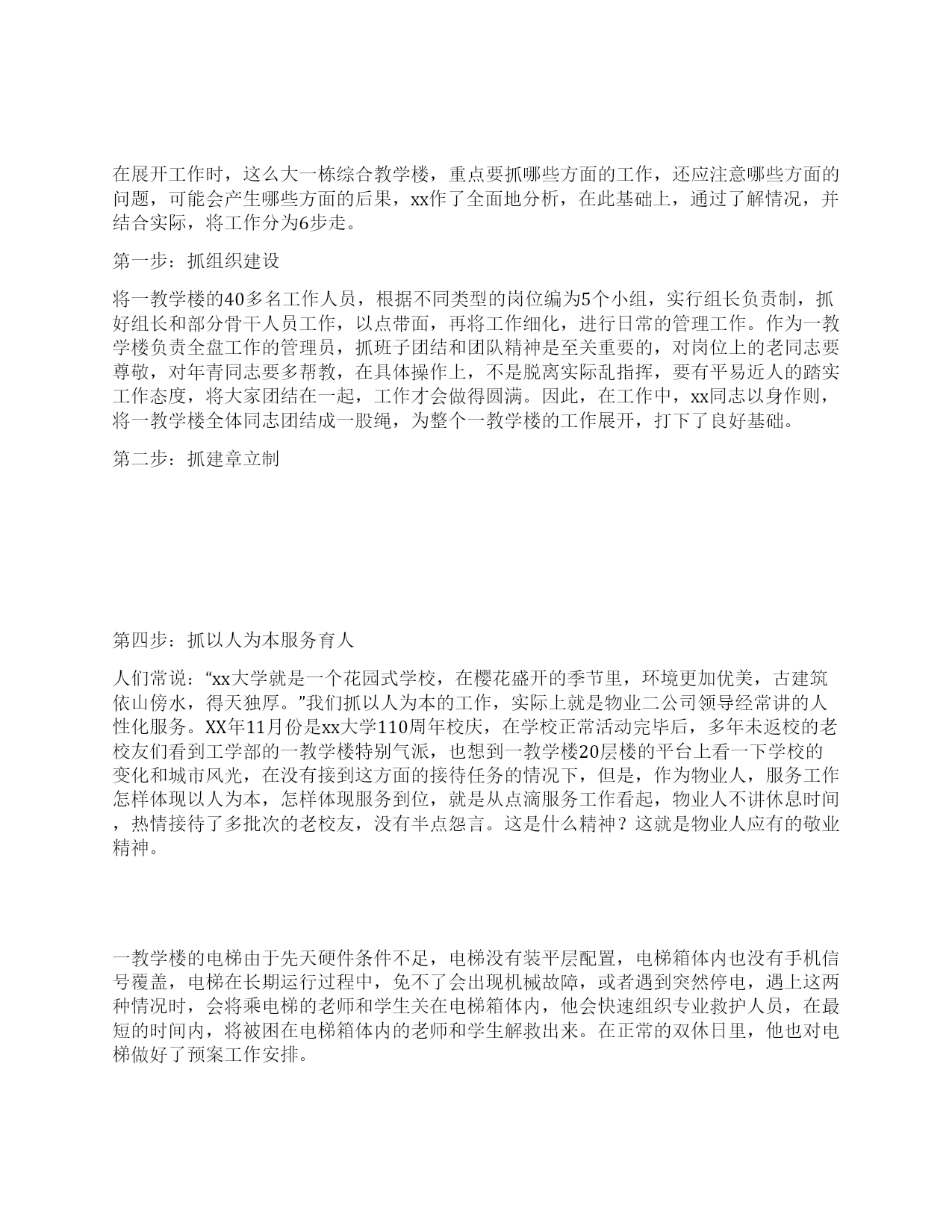 在展开工作时，这么大一栋综合教学楼，重点要抓哪些方面的工作，还应注意哪些方面的问题，可能会产生哪些方面的后果，xx作了全面地分析，在此基础上，通过了解情况，并结合实际，将工作分为6步走。

第一步：抓组织建设

将一教学楼的40多名工作人员，根据不同类型的岗位编为5个小组，实行组长负责制，抓好组长和部分骨干人员工作，以点带面，再将工作细化，进行日常的管理工作。作为一教学楼负责全盘工作的管理员，抓班子团结和团队精神是至关重要的，对岗位上的老同志要尊敬，对年青同志要多帮教，在具体操作上，不是脱离实际乱指挥，要有平易近人的踏实工作态度，将大家团结在一起，工作才会做得圆满。因此，在工作中，xx同志以身作则，将一教学楼全体同志团结成一股绳，为整个一教学楼的工作展开，打下了良好基础。

第二步：抓建章立制

第四步：抓以人为本服务育人

人们常说：“xx大学就是一个花园式学校，在樱花盛开的季节里，环境更加优美，古建筑依山傍水，得天独厚。”我们抓以人为本的工作，实际上就是物业二公司领导经常讲的人性化服务。XX年11月份是xx大学110周年校庆，在学校正常活动完毕后，多年未返校的老校友们看到工学部的一教学楼特别气派，也想到一教学楼20层楼的平台上看一下学校的变化和城市风光，在没有接到这方面的接待任务的情况下，但是，作为物业人，服务工作怎样体现以人为本，怎样体现服务到位，就是从点滴服务工作看起，物业人不讲休息时间，热情接待了多批次的老校友，没有半点怨言。这是什么精神？这就是物业人应有的敬业精神。

一教学楼的电梯由于先天硬件条件不足，电梯没有装平层配置，电梯箱体内也没有手机信号覆盖，电梯在长期运行过程中，免不了会出现机械故障，或者遇到突然停电，遇上这两种情况时，会将乘电梯的老师和学生关在电梯箱体内，他会快速组织专业救护人员，在最短的时间内，将被困在电梯箱体内的老师和学生解救出来。在正常的双休日里，他也对电梯做好了预案工作安排。